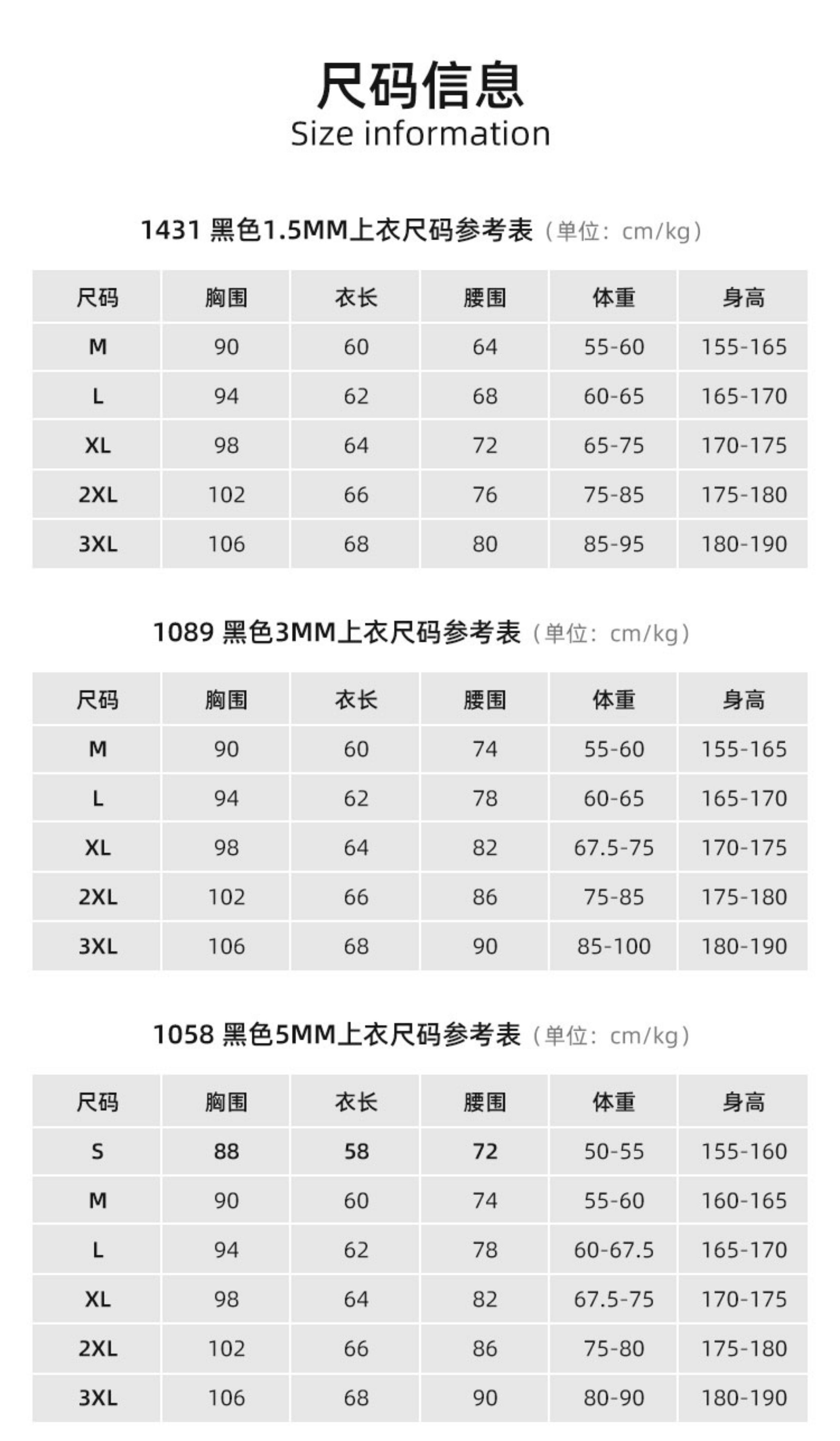 尺码信息
Size information

1431 黑色1.5MM上衣尺码参考表（单位：cm/kg）

| 尺码 | 胸围 | 衣长 | 腰围 | 体重 | 身高 |
|---|---|---|---|---|---|
| M | 90 | 60 | 64 | 55-60 | 155-165 |
| L | 94 | 62 | 68 | 60-65 | 165-170 |
| XL | 98 | 64 | 72 | 65-75 | 170-175 |
| 2XL | 102 | 66 | 76 | 75-85 | 175-180 |
| 3XL | 106 | 68 | 80 | 85-95 | 180-190 |

1089 黑色3MM上衣尺码参考表（单位：cm/kg）

| 尺码 | 胸围 | 衣长 | 腰围 | 体重 | 身高 |
|---|---|---|---|---|---|
| M | 90 | 60 | 74 | 55-60 | 155-165 |
| L | 94 | 62 | 78 | 60-65 | 165-170 |
| XL | 98 | 64 | 82 | 67.5-75 | 170-175 |
| 2XL | 102 | 66 | 86 | 75-85 | 175-180 |
| 3XL | 106 | 68 | 90 | 85-100 | 180-190 |

1058 黑色5MM上衣尺码参考表（单位：cm/kg）

| 尺码 | 胸围 | 衣长 | 腰围 | 体重 | 身高 |
|---|---|---|---|---|---|
| S | 88 | 58 | 72 | 50-55 | 155-160 |
| M | 90 | 60 | 74 | 55-60 | 160-165 |
| L | 94 | 62 | 78 | 60-67.5 | 165-170 |
| XL | 98 | 64 | 82 | 67.5-75 | 170-175 |
| 2XL | 102 | 66 | 86 | 75-80 | 175-180 |
| 3XL | 106 | 68 | 90 | 80-90 | 180-190 |